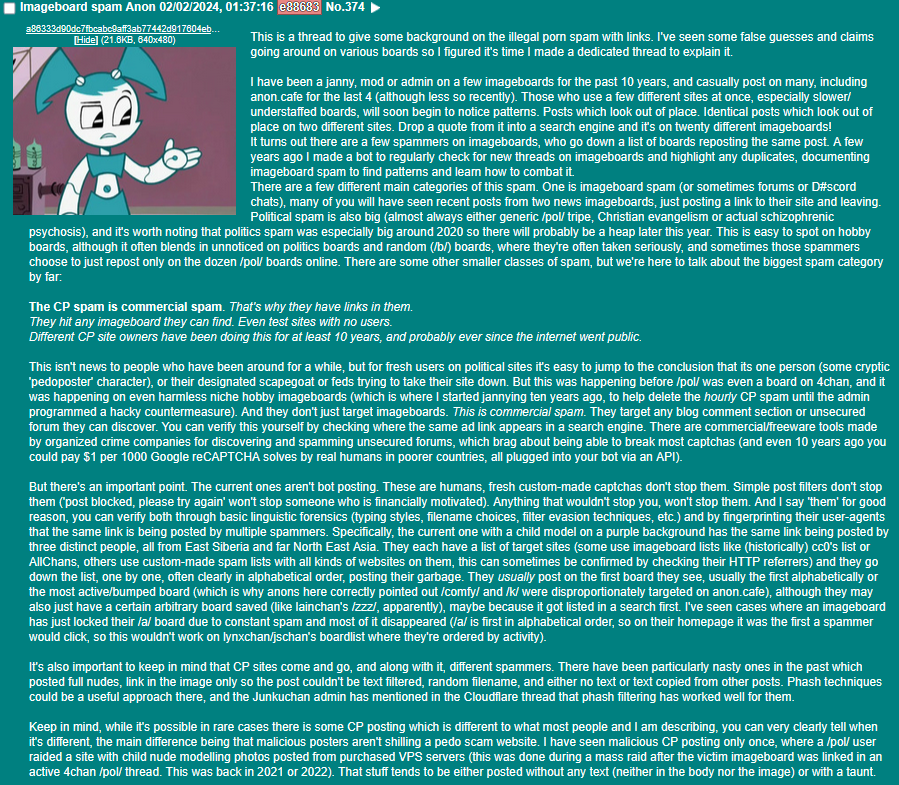 Imageboard spam Anon 02/02/2024, 01:37:16 e88683 No.374 ▶

a86333d90dc7fbcabc9aff3ab77442d917604eb... [Hide] (21.6KB, 640x480)

This is a thread to give some background on the illegal porn spam with links. I've seen some false guesses and claims going around on various boards so I figured it's time I made a dedicated thread to explain it.

I have been a janny, mod or admin on a few imageboards for the past 10 years, and casually post on many, including anon.cafe for the last 4 (although less so recently). Those who use a few different sites at once, especially slower/understaffed boards, will soon begin to notice patterns. Posts which look out of place. Identical posts which look out of place on two different sites. Drop a quote from it into a search engine and it's on twenty different imageboards!
It turns out there are a few spammers on imageboards, who go down a list of boards reposting the same post. A few years ago I made a bot to regularly check for new threads on imageboards and highlight any duplicates, documenting imageboard spam to find patterns and learn how to combat it.
There are a few different main categories of this spam. One is imageboard spam (or sometimes forums or D#scord chats), many of you will have seen recent posts from two news imageboards, just posting a link to their site and leaving. Political spam is also big (almost always either generic /pol/ tripe, Christian evangelism or actual schizophrenic psychosis), and it's worth noting that politics spam was especially big around 2020 so there will probably be a heap later this year. This is easy to spot on hobby boards, although it often blends in unnoticed on politics boards and random (/b/) boards, where they're often taken seriously, and sometimes those spammers choose to just repost only on the dozen /pol/ boards online. There are some other smaller classes of spam, but we're here to talk about the biggest spam category by far:

The CP spam is commercial spam. That's why they have links in them.
They hit any imageboard they can find. Even test sites with no users.
Different CP site owners have been doing this for at least 10 years, and probably ever since the internet went public.

This isn't news to people who have been around for a while, but for fresh users on political sites it's easy to jump to the conclusion that its one person (some cryptic 'pedoposter' character), or their designated scapegoat or feds trying to take their site down. But this was happening before /pol/ was even a board on 4chan, and it was happening on even harmless niche hobby imageboards (which is where I started jannying ten years ago, to help delete the hourly CP spam until the admin programmed a hacky countermeasure). And they don't just target imageboards. This is commercial spam. They target any blog comment section or unsecured forum they can discover. You can verify this yourself by checking where the same ad link appears in a search engine. There are commercial/freeware tools made by organized crime companies for discovering and spamming unsecured forums, which brag about being able to break most captchas (and even 10 years ago you could pay $1 per 1000 Google reCAPTCHA solves by real humans in poorer countries, all plugged into your bot via an API).

But there's an important point. The current ones aren't bot posting. These are humans, fresh custom-made captchas don't stop them. Simple post filters don't stop them ('post blocked, please try again' won't stop someone who is financially motivated). Anything that wouldn't stop you, won't stop them. And I say 'them' for good reason, you can verify both through basic linguistic forensics (typing styles, filename choices, filter evasion techniques, etc.) and by fingerprinting their user-agents that the same link is being posted by multiple spammers. Specifically, the current one with a child model on a purple background has the same link being posted by three distinct people, all from East Siberia and far North East Asia. They each have a list of target sites (some use imageboard lists like (historically) cc0's list or AllChans, others use custom-made spam lists with all kinds of websites on them, this can sometimes be confirmed by checking their HTTP referrers) and they go down the list, one by one, often clearly in alphabetical order, posting their garbage. They usually post on the first board they see, usually the first alphabetically or the most active/bumped board (which is why anons here correctly pointed out /comfy/ and /k/ were disproportionately targeted on anon.cafe), although they may also just have a certain arbitrary board saved (like lainchan's /zzz/, apparently), maybe because it got listed in a search first. I've seen cases where an imageboard has just locked their /a/ board due to constant spam and most of it disappeared (/a/ is first in alphabetical order, so on their homepage it was the first a spammer would click, so this wouldn't work on lynxchan/jschan's boardlist where they're ordered by activity).

It's also important to keep in mind that CP sites come and go, and along with it, different spammers. There have been particularly nasty ones in the past which posted full nudes, link in the image only so the post couldn't be text filtered, random filename, and either no text or text copied from other posts. Phash techniques could be a useful approach there, and the Junkuchan admin has mentioned in the Cloudflare thread that phash filtering has worked well for them.

Keep in mind, while it's possible in rare cases there is some CP posting which is different to what most people and I am describing, you can very clearly tell when it's different, the main difference being that malicious posters aren't shilling a pedo scam website. I have seen malicious CP posting only once, where a /pol/ user raided a site with child nude modelling photos posted from purchased VPS servers (this was done during a mass raid after the victim imageboard was linked in an active 4chan /pol/ thread. This was back in 2021 or 2022). That stuff tends to be either posted without any text (neither in the body nor the image) or with a taunt.